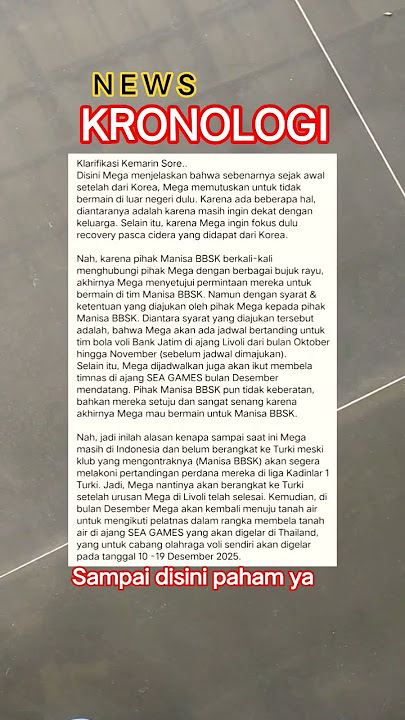 NEWS
KRONOLOGI

Klarifikasi Kemarin Sore..
Disini Mega menjelaskan bahwa sebenarnya sejak awal setelah dari Korea, Mega memutuskan untuk tidak bermain di luar negeri dulu. Karena ada beberapa hal, diantaranya adalah karena masih ingin dekat dengan keluarga. Selain itu, karena Mega ingin fokus dulu recovery pasca cidera yang didapat dari Korea.

Nah, karena pihak Manisa BBSK berkali-kali menghubungi pihak Mega dengan berbagai bujuk rayu, akhirnya Mega menyetujui permintaan mereka untuk bermain di tim Manisa BBSK. Namun dengan syarat & ketentuan yang diajukan oleh pihak Mega kepada pihak Manisa BBSK. Diantara syarat yang diajukan tersebut adalah, bahwa Mega akan ada jadwal bertanding untuk tim bola voli Bank Jatim di ajang Livoli dari bulan Oktober hingga November (sebelum jadwal dimajukan).
Selain itu, Mega dijadwalkan juga akan ikut membela timnas di ajang SEA GAMES bulan Desember mendatang. Pihak Manisa BBSK pun tidak keberatan, bahkan mereka setuju dan sangat senang karena akhirnya Mega mau bermain untuk Manisa BBSK.

Nah, jadi inilah alasan kenapa sampai saat ini Mega masih di Indonesia dan belum berangkat ke Turki meski klub yang mengontraknya (Manisa BBSK) akan segera melakoni pertandingan perdana mereka di liga Kadinlar 1 Turki. Jadi, Mega nantinya akan berangkat ke Turki setelah urusan Mega di Livoli telah selesai. Kemudian, di bulan Desember Mega akan kembali menuju tanah air untuk mengikuti pelatnas dalam rangka membela tanah air di ajang SEA GAMES yang akan digelar di Thailand, yang untuk cabang olahraga voli sendiri akan digelar pada tanggal 10 -19 Desember 2025.

Sampai disini paham ya